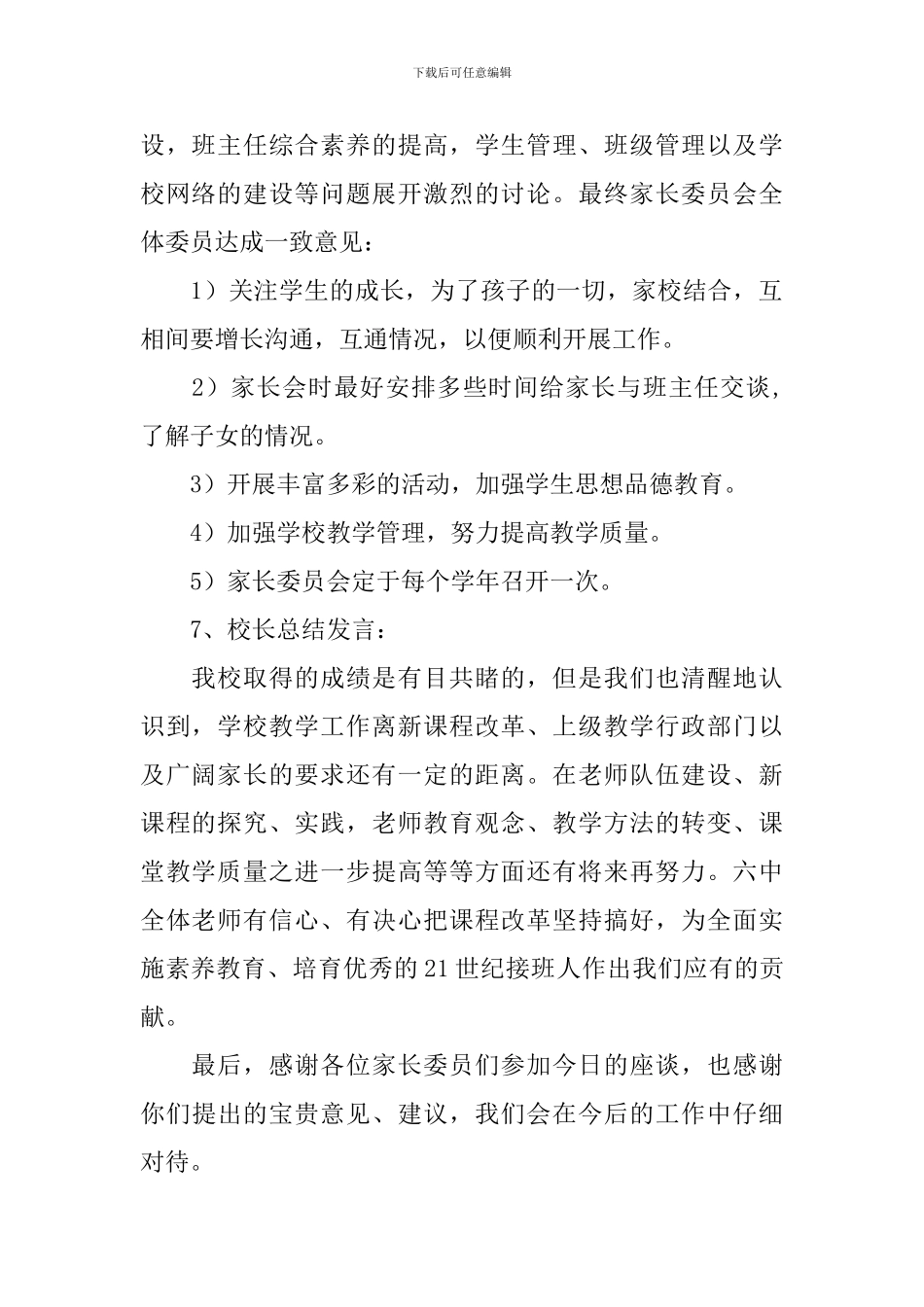 下载后可任意编辑

设，班主任综合素养的提高，学生管理、班级管理以及学校网络的建设等问题展开激烈的讨论。最终家长委员会全体委员达成一致意见：

1）关注学生的成长，为了孩子的一切，家校结合，互相间要增长沟通，互通情况，以便顺利开展工作。

2）家长会时最好安排多些时间给家长与班主任交谈，了解子女的情况。

3）开展丰富多彩的活动，加强学生思想品德教育。

4）加强学校教学管理，努力提高教学质量。

5）家长委员会定于每个学年召开一次。

7、校长总结发言：

我校取得的成绩是有目共睹的，但是我们也清醒地认识到，学校教学工作离新课程改革、上级教学行政部门以及广阔家长的要求还有一定的距离。在老师队伍建设、新课程的探究、实践，老师教育观念、教学方法的转变、课堂教学质量之进一步提高等等方面还有将来再努力。六中全体老师有信心、有决心把课程改革坚持搞好，为全面实施素养教育、培育优秀的21世纪接班人作出我们应有的贡献。

最后，感谢各位家长委员们参加今日的座谈，也感谢你们提出的宝贵意见、建议，我们会在今后的工作中仔细对待。